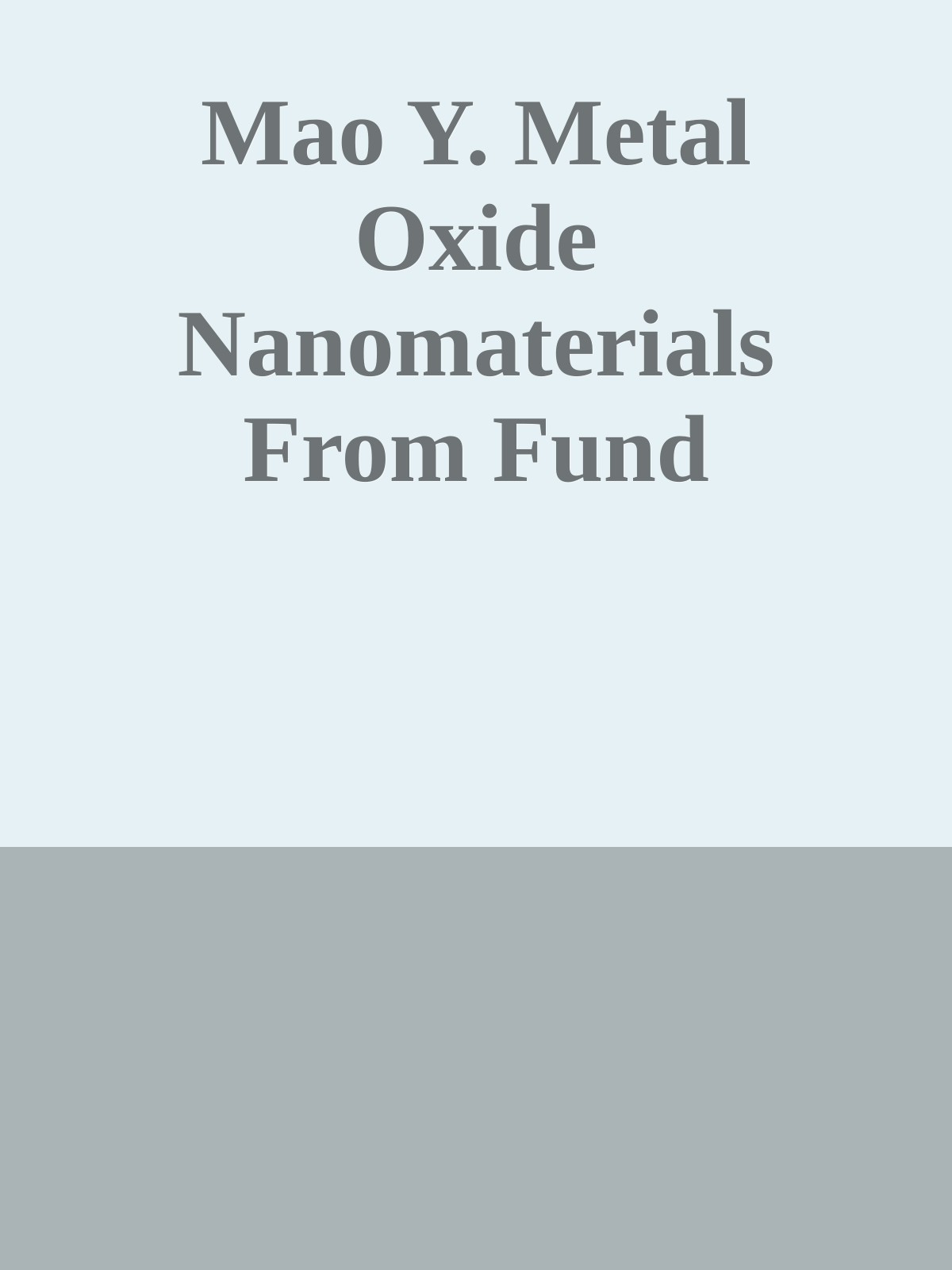 Mao Y. Metal Oxide Nanomaterials From Fund